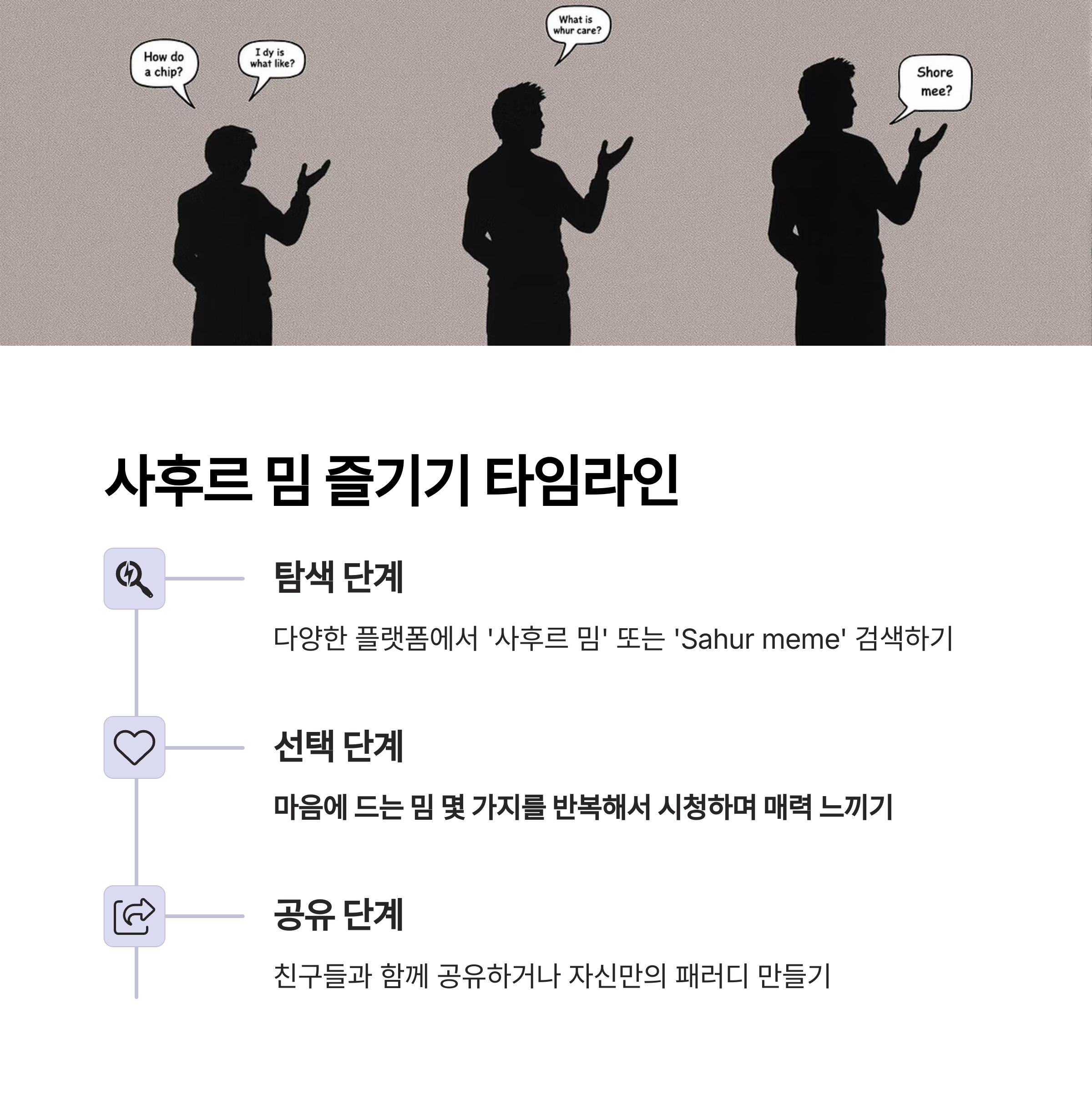 How do a chip?

I dy is what like?

What is whur care?

Shore mee?

사후르 밈 즐기기 타임라인

탐색 단계

다양한 플랫폼에서 '사후르 밈' 또는 'Sahur meme' 검색하기

선택 단계

마음에 드는 밈 몇 가지를 반복해서 시청하며 매력 느끼기

공유 단계

친구들과 함께 공유하거나 자신만의 패러디 만들기